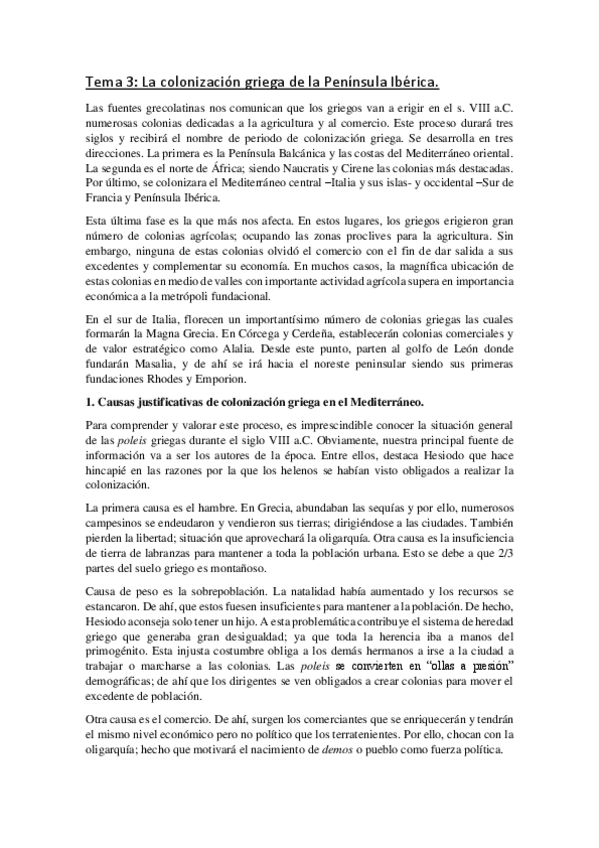 Tema 3: La colonización griega de la Península Ibérica.

Las fuentes grecolatinas nos comunican que los griegos van a erigir en el s. VIII a.C. numerosas colonias dedicadas a la agricultura y al comercio. Este proceso durará tres siglos y recibirá el nombre de periodo de colonización griega. Se desarrolla en tres direcciones. La primera es la Península Balcánica y las costas del Mediterráneo oriental. La segunda es el norte de África; siendo Naucratis y Cirene las colonias más destacadas. Por último, se colonizara el Mediterráneo central –Italia y sus islas- y occidental –Sur de Francia y Península Ibérica.

Esta última fase es la que más nos afecta. En estos lugares, los griegos erigieron gran número de colonias agrícolas; ocupando las zonas proclives para la agricultura. Sin embargo, ninguna de estas colonias olvidó el comercio con el fin de dar salida a sus excedentes y complementar su economía. En muchos casos, la magnífica ubicación de estas colonias en medio de valles con importante actividad agrícola supera en importancia económica a la metrópoli fundacional.

En el sur de Italia, florecen un importantísimo número de colonias griegas las cuales formarán la Magna Grecia. En Córcega y Cerdeña, establecerán colonias comerciales y de valor estratégico como Alalia. Desde este punto, parten al golfo de León donde fundarán Masalia, y de ahí se irá hacia el noreste peninsular siendo sus primeras fundaciones Rhodes y Emporion.

1. Causas justificativas de colonización griega en el Mediterráneo.

Para comprender y valorar este proceso, es imprescindible conocer la situación general de las poleis griegas durante el siglo VIII a.C. Obviamente, nuestra principal fuente de información va a ser los autores de la época. Entre ellos, destaca Hesiodo que hace hincapié en las razones por la que los helenos se habían visto obligados a realizar la colonización.

La primera causa es el hambre. En Grecia, abundaban las sequías y por ello, numerosos campesinos se endeudaron y vendieron sus tierras; dirigiéndose a las ciudades. También pierden la libertad; situación que aprovechará la oligarquía. Otra causa es la insuficiencia de tierra de labranzas para mantener a toda la población urbana. Esto se debe a que 2/3 partes del suelo griego es montañoso.

Causa de peso es la sobrepoblación. La natalidad había aumentado y los recursos se estancaron. De ahí, que estos fuesen insuficientes para mantener a la población. De hecho, Hesiodo aconseja solo tener un hijo. A esta problemática contribuye el sistema de heredad griego que generaba gran desigualdad; ya que toda la herencia iba a manos del primogénito. Esta injusta costumbre obliga a los demás hermanos a irse a la ciudad a trabajar o marcharse a las colonias. Las poleis se convierten en "ollas a presión" demográficas; de ahí que los dirigentes se ven obligados a crear colonias para mover el excedente de población.

Otra causa es el comercio. De ahí, surgen los comerciantes que se enriquecerán y tendrán el mismo nivel económico pero no político que los terratenientes. Por ello, chocan con la oligarquía; hecho que motivará el nacimiento de demos o pueblo como fuerza política.